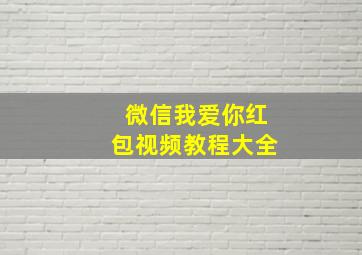 微信我爱你红包视频教程大全